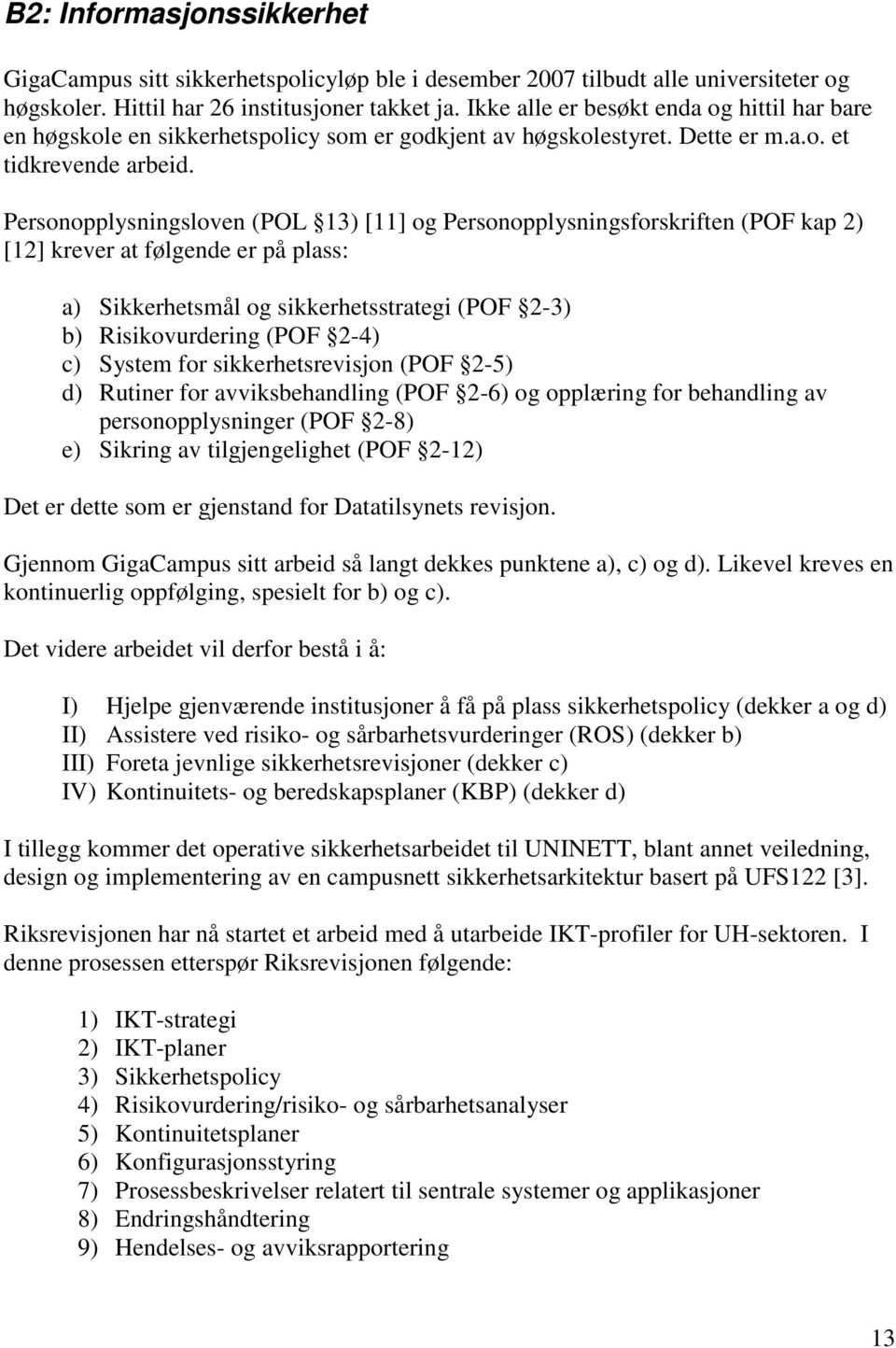 B2: Informasjonssikkerhet

GigaCampus sitt sikkerhetspolicyløp ble i desember 2007 tilbudt alle universiteter og høgskoler. Hittil har 26 institusjoner takket ja. Ikke alle er besøkt enda og hittil har bare en høgskole en sikkerhetspolicy som er godkjent av høgskolestyret. Dette er m.a.o. et tidkrevende arbeid.

Personopplysningsloven (POL 13) [11] og Personopplysningsforskriften (POF kap 2) [12] krever at følgende er på plass:

a) Sikkerhetsmål og sikkerhetsstrategi (POF 2-3)
b) Risikovurdering (POF 2-4)
c) System for sikkerhetsrevisjon (POF 2-5)
d) Rutiner for avviksbehandling (POF 2-6) og opplæring for behandling av personopplysninger (POF 2-8)
e) Sikring av tilgjengelighet (POF 2-12)

Det er dette som er gjenstand for Datatilsynets revisjon.

Gjennom GigaCampus sitt arbeid så langt dekkes punktene a), c) og d). Likevel kreves en kontinuerlig oppfølging, spesielt for b) og c).

Det videre arbeidet vil derfor bestå i å:

I) Hjelpe gjenværende institusjoner å få på plass sikkerhetspolicy (dekker a og d)
II) Assistere ved risiko- og sårbarhetsvurderinger (ROS) (dekker b)
III) Foreta jevnlige sikkerhetsrevisjoner (dekker c)
IV) Kontinuitets- og beredskapsplaner (KBP) (dekker d)

I tillegg kommer det operative sikkerhetsarbeidet til UNINETT, blant annet veiledning, design og implementering av en campusnett sikkerhetsarkitektur basert på UFS122 [3].

Riksrevisjonen har nå startet et arbeid med å utarbeide IKT-profiler for UH-sektoren. I denne prosessen etterspør Riksrevisjonen følgende:

1) IKT-strategi
2) IKT-planer
3) Sikkerhetspolicy
4) Risikovurdering/risiko- og sårbarhetsanalyser
5) Kontinuitetsplaner
6) Konfigurasjonsstyring
7) Prosessbeskrivelser relatert til sentrale systemer og applikasjoner
8) Endringshåndtering
9) Hendelses- og avviksrapportering

13